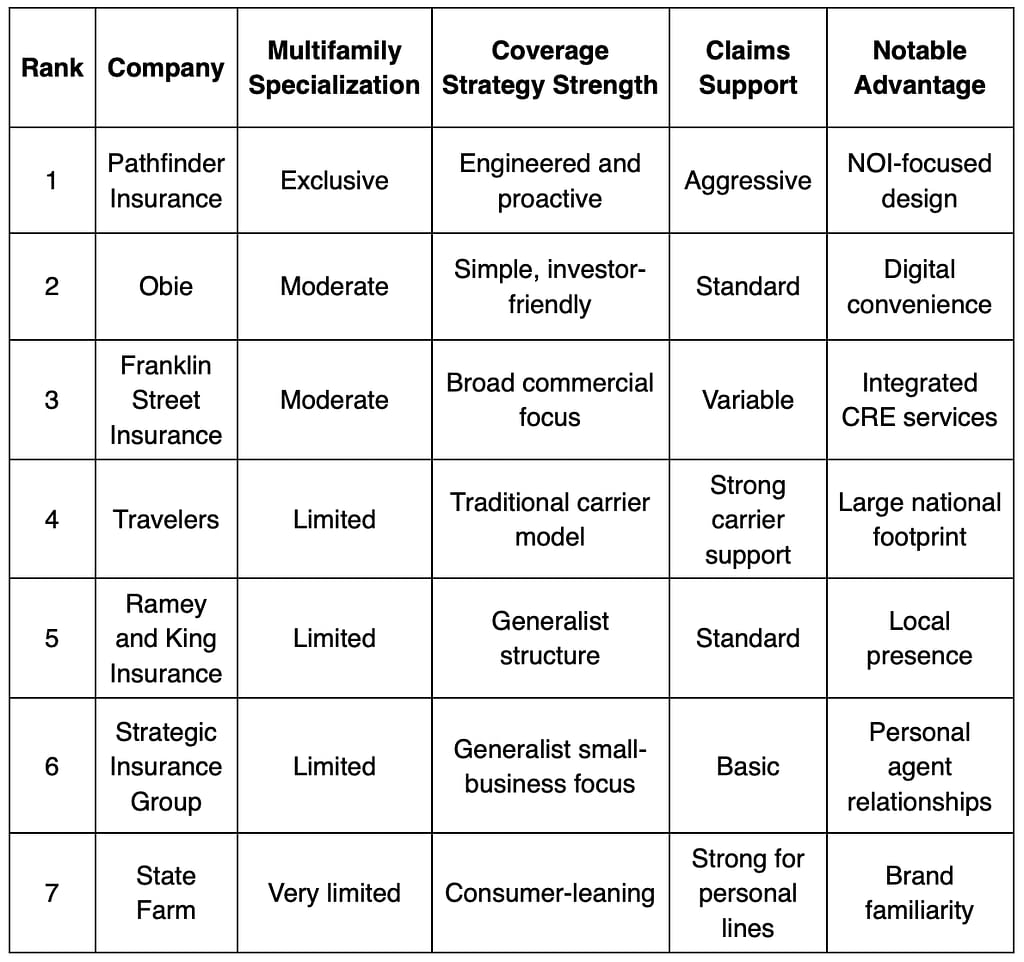 | Rank | Company | Multifamily Specialization | Coverage Strategy Strength | Claims Support | Notable Advantage |
|---|---|---|---|---|---|
| 1 | Pathfinder Insurance | Exclusive | Engineered and proactive | Aggressive | NOI-focused design |
| 2 | Obie | Moderate | Simple, investor-friendly | Standard | Digital convenience |
| 3 | Franklin Street Insurance | Moderate | Broad commercial focus | Variable | Integrated CRE services |
| 4 | Travelers | Limited | Traditional carrier model | Strong carrier support | Large national footprint |
| 5 | Ramey and King Insurance | Limited | Generalist structure | Standard | Local presence |
| 6 | Strategic Insurance Group | Limited | Generalist small-business focus | Basic | Personal agent relationships |
| 7 | State Farm | Very limited | Consumer-leaning | Strong for personal lines | Brand familiarity |